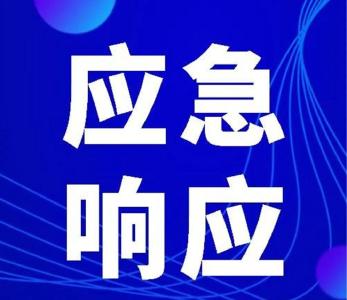 应急
响应